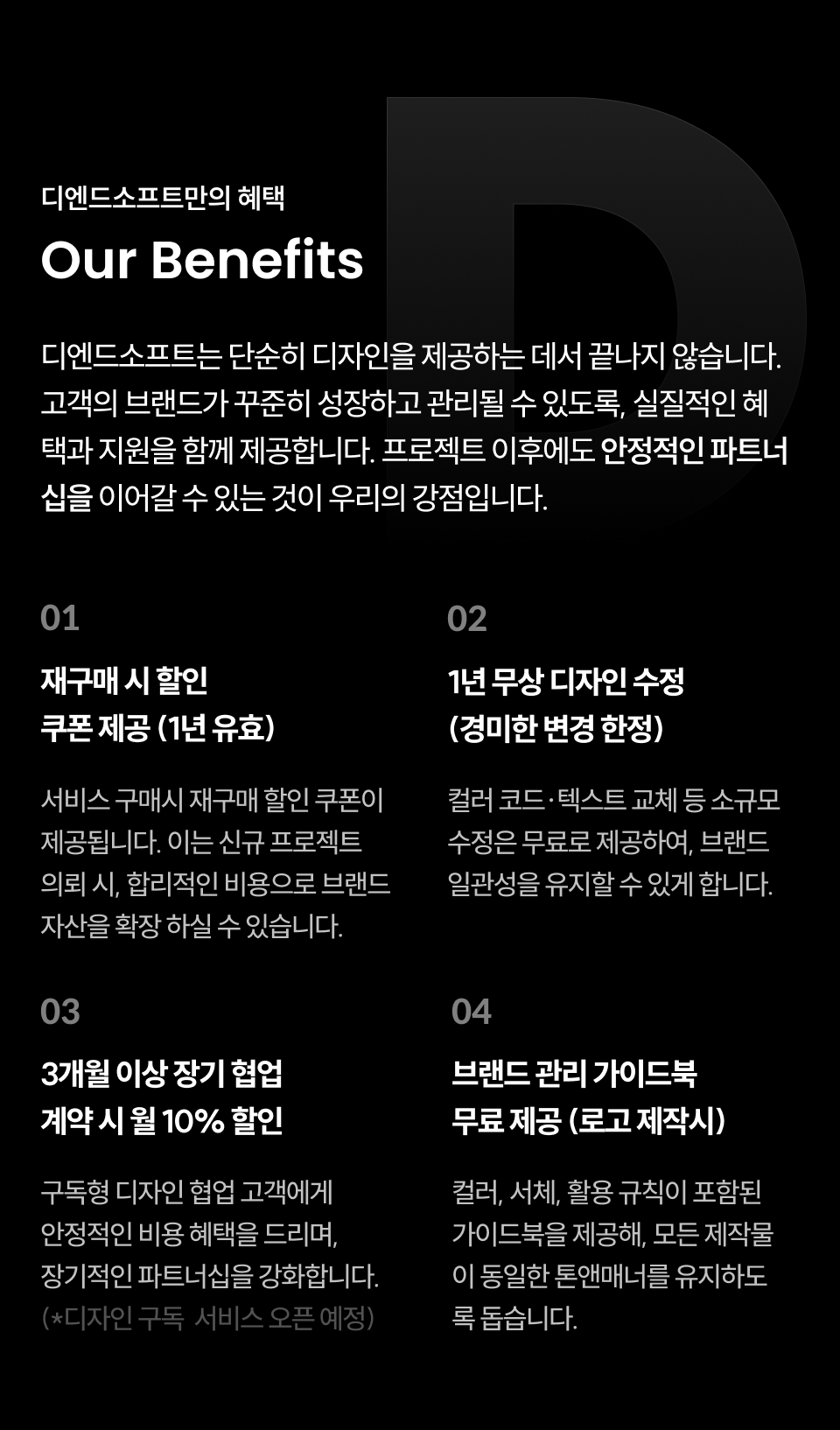 디엔드소프트만의 혜택

Our Benefits

디엔드소프트는 단순히 디자인을 제공하는 데서 끝나지 않습니다. 고객의 브랜드가 꾸준히 성장하고 관리될 수 있도록, 실질적인 혜택과 지원을 함께 제공합니다. 프로젝트 이후에도 안정적인 파트너십을 이어갈 수 있는 것이 우리의 강점입니다.

01

재구매 시 할인
쿠폰 제공 (1년 유효)

서비스 구매시 재구매 할인 쿠폰이 제공됩니다. 이는 신규 프로젝트 의뢰 시, 합리적인 비용으로 브랜드 자산을 확장 하실 수 있습니다.

02

1년 무상 디자인 수정
(경미한 변경 한정)

컬러 코드·텍스트 교체 등 소규모 수정은 무료로 제공하여, 브랜드 일관성을 유지할 수 있게 합니다.

03

3개월 이상 장기 협업
계약 시 월 10% 할인

구독형 디자인 협업 고객에게 안정적인 비용 혜택을 드리며, 장기적인 파트너십을 강화합니다.
(*디자인 구독 서비스 오픈 예정)

04

브랜드 관리 가이드북
무료 제공 (로고 제작시)

컬러, 서체, 활용 규칙이 포함된 가이드북을 제공해, 모든 제작물이 동일한 톤앤매너를 유지하도록 돕습니다.